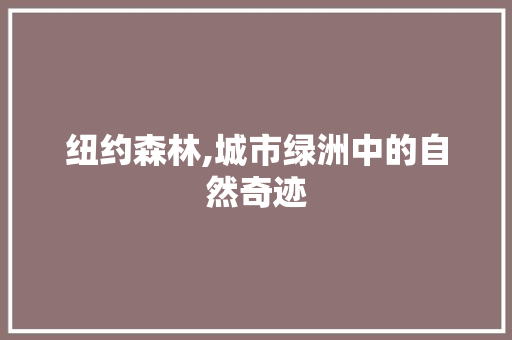 纽约森林,城市绿洲中的自然奇迹